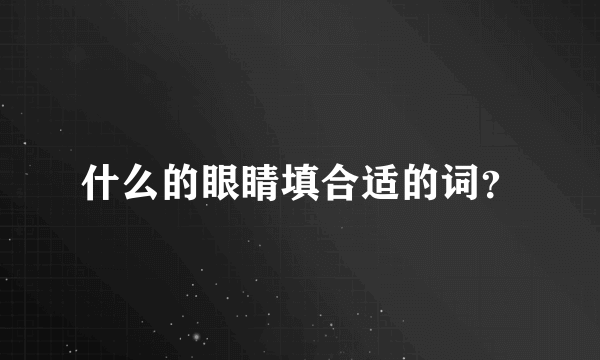 什么的眼睛填合适的词?